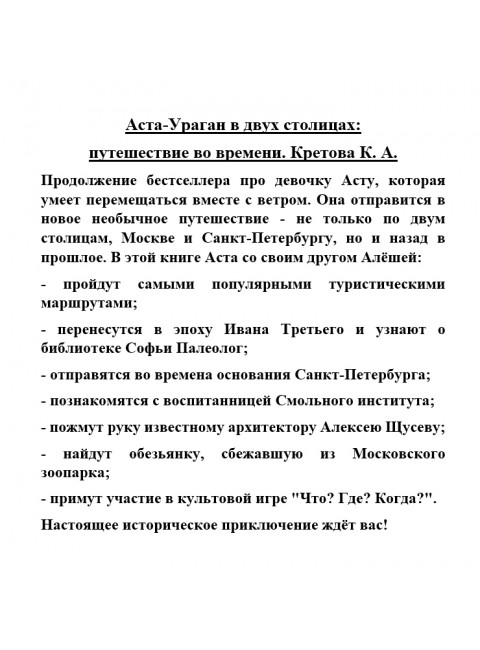 Аста-Ураган в двух столицах:

путешествие во времени. Кретова К. А.

Продолжение бестселлера про девочку Асту, которая умеет перемещаться вместе с ветром. Она отправится в новое необычное путешествие - не только по двум столицам, Москве и Санкт-Петербургу, но и назад в прошлое. В этой книге Аста со своим другом Алёшей:

- пройдут самыми популярными туристическими маршрутами;

- перенесутся в эпоху Ивана Третьего и узнают о библиотеке Софьи Палеолог;

- отправятся во времена основания Санкт-Петербурга;

- познакомятся с воспитанницей Смольного института;

- пожмут руку известному архитектору Алексею Щусеву;

- найдут обезьянку, сбежавшую из Московского зоопарка;

- примут участие в культовой игре "Что? Где? Когда?".

Настоящее историческое приключение ждёт вас!